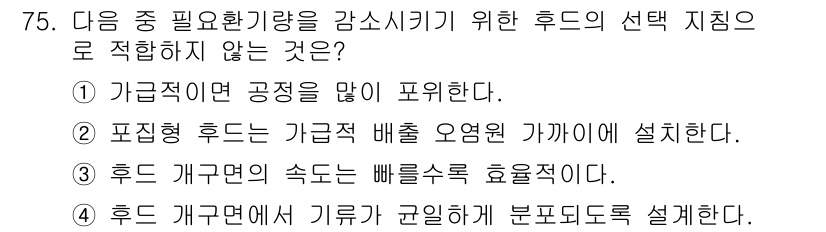 75. 다음 중 필요환기량을 감소시키기 위한 후드의 선택 지침으로 적합하지 않는 것은?

① 가급적이면 공정을 많이 포위한다.

② 포집형 후드는 가급적 배출 오염원 가까이에 설치한다.

③ 후드 개구면의 속도는 빠를수록 효율적이다.

④ 후드 개구면에서 기류가 균일하게 분포되도록 설계한다.